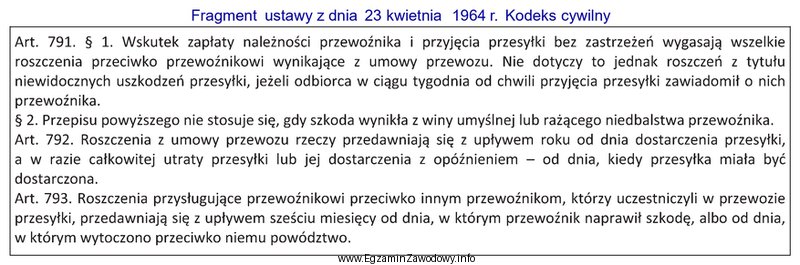 Fragment ustawy z dnia 23 kwietnia 1964 r. Kodeks cywilny

Art. 791. § 1. Wskutek zapłaty należności przewoźnika i przyjęcia przesyłki bez zastrzeżeń wygasają wszelkie roszczenia przeciwko przewoźnikowi wynikające z umowy przewozu. Nie dotyczy to jednak roszczeń z tytułu niewidocznych uszkodzeń przesyłki, jeżeli odbiorca w ciągu tygodnia od chwili przyjęcia przesyłki zawiadomił o nich przewoźnika.
§ 2. Przepisu powyższego nie stosuje się, gdy szkoda wynikła z winy umyślnej lub rażącego niedbalstwa przewoźnika.
Art. 792. Roszczenia z umowy przewozu rzeczy przedawniają się z upływem roku od dnia dostarczenia przesyłki, a w razie całkowitej utraty przesyłki lub jej dostarczenia z opóźnieniem – od dnia, kiedy przesyłka miała być dostarczona.
Art. 793. Roszczenia przysługujące przewoźnikowi przeciwko innym przewoźnikom, którzy uczestniczyli w przewozie przesyłki, przedawniają się z upływem sześciu miesięcy od dnia, w którym przewoźnik naprawił szkodę, albo od dnia, w którym wytoczono przeciwko niemu powództwo.

www.EgzaminZawodowy.info